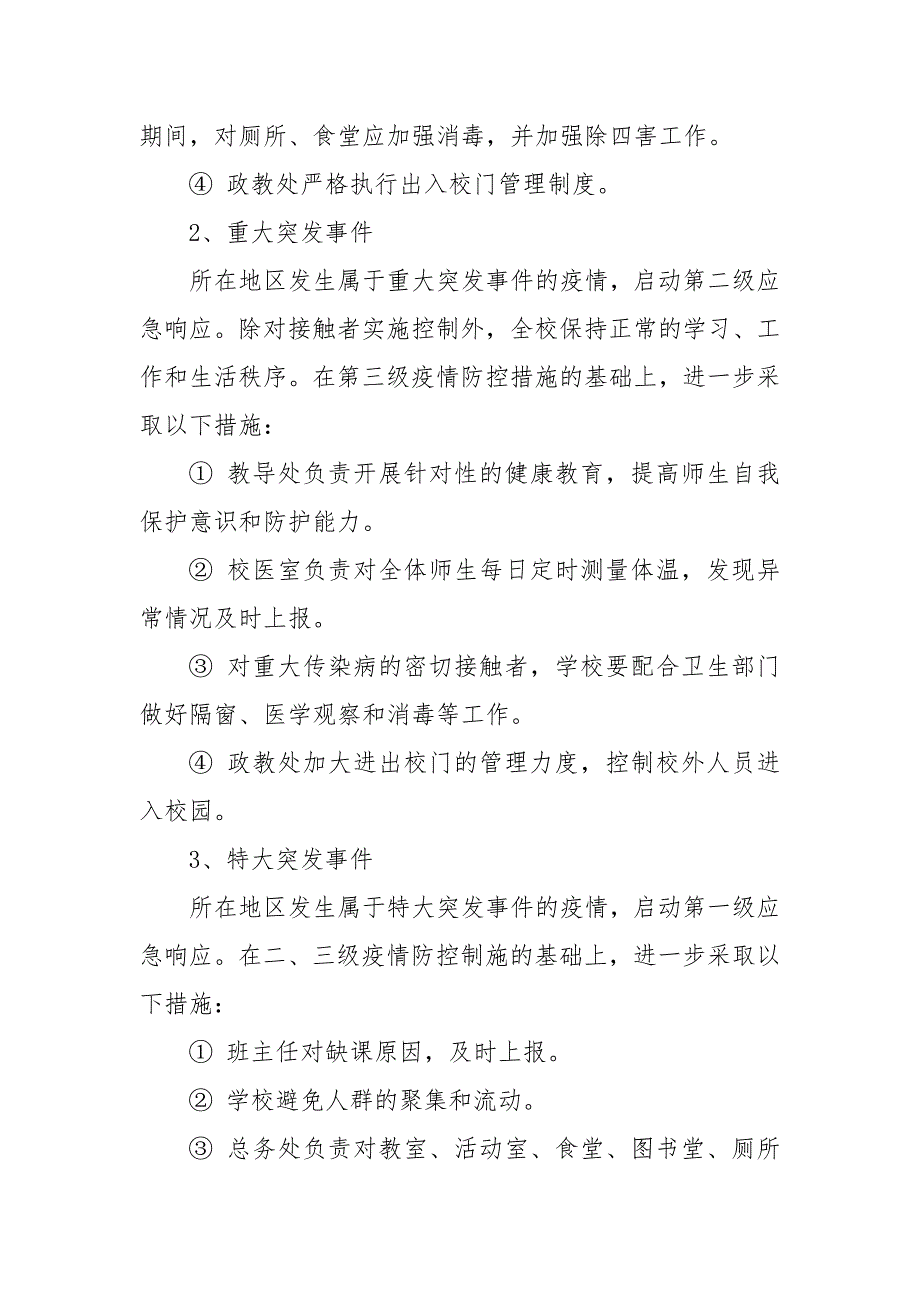 期间，对厕所、食堂应加强消毒，并加强除四害工作。

④ 政教处严格执行出入校门管理制度。

2、重大突发事件

所在地区发生属于重大突发事件的疫情，启动第二级应急响应。除对接触者实施控制外，全校保持正常的学习、工作和生活秩序。在第三级疫情防控措施的基础上，进一步采取以下措施：

① 教导处负责开展针对性的健康教育，提高师生自我保护意识和防护能力。

② 校医室负责对全体师生每日定时测量体温，发现异常情况及时上报。

③ 对重大传染病的密切接触者，学校要配合卫生部门做好隔窗、医学观察和消毒等工作。

④ 政教处加大进出校门的管理力度，控制校外人员进入校园。

3、特大突发事件

所在地区发生属于特大突发事件的疫情，启动第一级应急响应。在二、三级疫情防控制施的基础上，进一步采取以下措施：

① 班主任对缺课原因，及时上报。

② 学校避免人群的聚集和流动。

③ 总务处负责对教室、活动室、食堂、图书堂、厕所